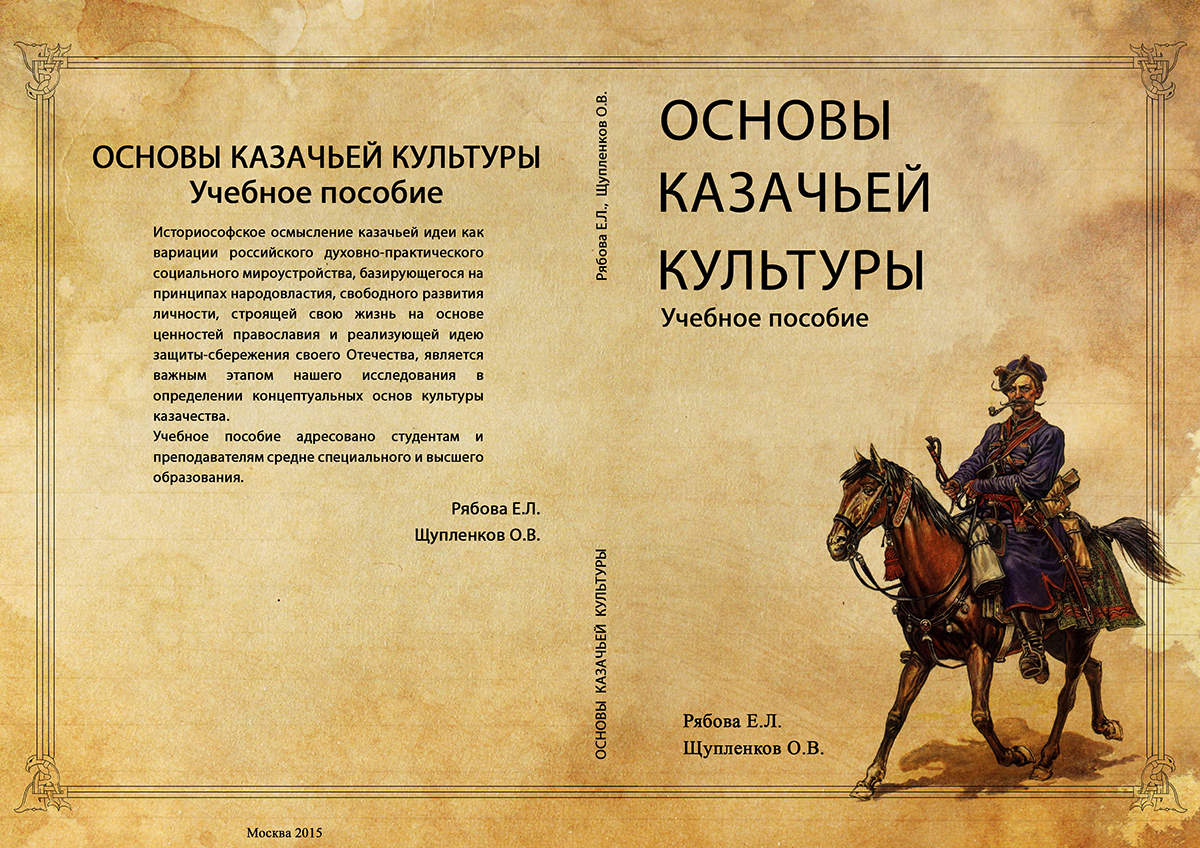 ОСНОВЫ КАЗАЧЬЕЙ КУЛЬТУРЫ
Учебное пособие

Историософское осмысление казачьей идеи как вариации российского духовно-практического социального мироустройства, базирующегося на принципах народовластия, свободного развития личности, строящей свою жизнь на основе ценностей православия и реализующей идею защиты-сбережения своего Отечества, является важным этапом нашего исследования в определении концептуальных основ культуры казачества.

Учебное пособие адресовано студентам и преподавателям средне специального и высшего образования.

Рябова Е.Л.
Щупленков О.В.

Москва 2015

Рябова Е.Л., Щупленков О.В.

ОСНОВЫ КАЗАЧЬЕЙ КУЛЬТУРЫ

ОСНОВЫ
КАЗАЧЬЕЙ
КУЛЬТУРЫ
Учебное пособие

Рябова Е.Л.
Щупленков О.В.